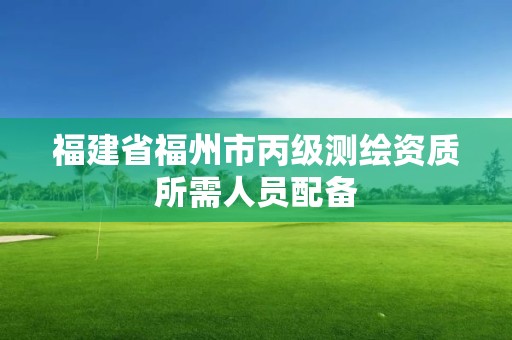 福建省福州市丙级测绘资质所需人员配备